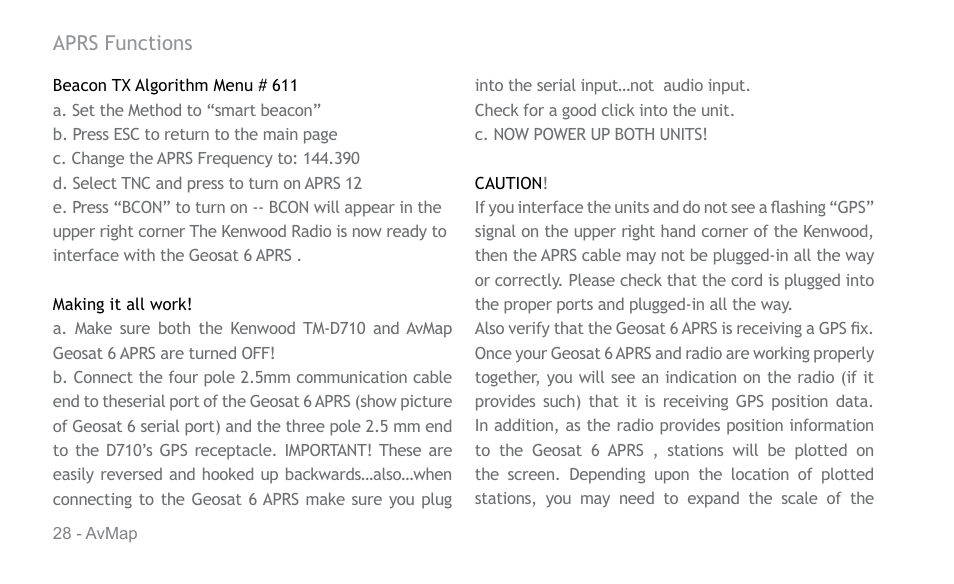 APRS Functions

Beacon TX Algorithm Menu # 611
a. Set the Method to “smart beacon”
b. Press ESC to return to the main page
c. Change the APRS Frequency to: 144.390
d. Select TNC and press to turn on APRS 12
e. Press “BCON” to turn on -- BCON will appear in the upper right corner The Kenwood Radio is now ready to interface with the Geosat 6 APRS .

Making it all work!
a. Make sure both the Kenwood TM-D710 and AvMap Geosat 6 APRS are turned OFF!
b. Connect the four pole 2.5mm communication cable end to theserial port of the Geosat 6 APRS (show picture of Geosat 6 serial port) and the three pole 2.5 mm end to the D710’s GPS receptacle. IMPORTANT! These are easily reversed and hooked up backwards…also…when connecting to the Geosat 6 APRS make sure you plug into the serial input…not audio input.
Check for a good click into the unit.
c. NOW POWER UP BOTH UNITS!

CAUTION!
If you interface the units and do not see a flashing “GPS” signal on the upper right hand corner of the Kenwood, then the APRS cable may not be plugged-in all the way or correctly. Please check that the cord is plugged into the proper ports and plugged-in all the way.
Also verify that the Geosat 6 APRS is receiving a GPS fix.
Once your Geosat 6 APRS and radio are working properly together, you will see an indication on the radio (if it provides such) that it is receiving GPS position data. In addition, as the radio provides position information to the Geosat 6 APRS , stations will be plotted on the screen. Depending upon the location of plotted stations, you may need to expand the scale of the

28 - AvMap